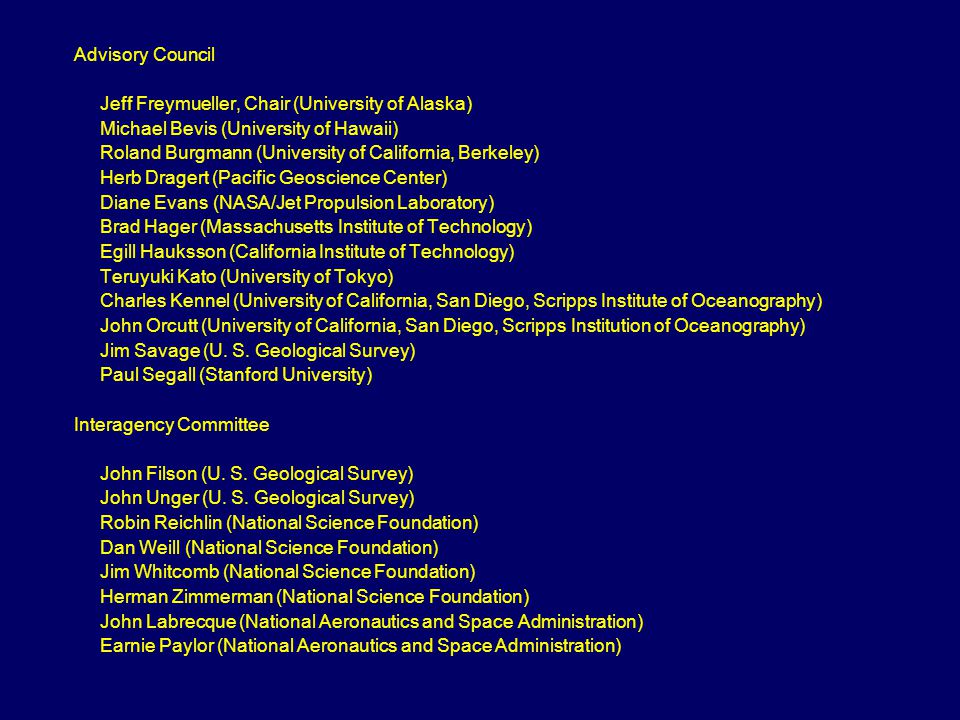 Advisory Council

Jeff Freymueller, Chair (University of Alaska)
Michael Bevis (University of Hawaii)
Roland Burgmann (University of California, Berkeley)
Herb Dragert (Pacific Geoscience Center)
Diane Evans (NASA/Jet Propulsion Laboratory)
Brad Hager (Massachusetts Institute of Technology)
Egill Hauksson (California Institute of Technology)
Teruyuki Kato (University of Tokyo)
Charles Kennel (University of California, San Diego, Scripps Institute of Oceanography)
John Orcutt (University of California, San Diego, Scripps Institution of Oceanography)
Jim Savage (U. S. Geological Survey)
Paul Segall (Stanford University)

Interagency Committee

John Filson (U. S. Geological Survey)
John Unger (U. S. Geological Survey)
Robin Reichlin (National Science Foundation)
Dan Weill (National Science Foundation)
Jim Whitcomb (National Science Foundation)
Herman Zimmerman (National Science Foundation)
John Labrecque (National Aeronautics and Space Administration)
Earnie Paylor (National Aeronautics and Space Administration)